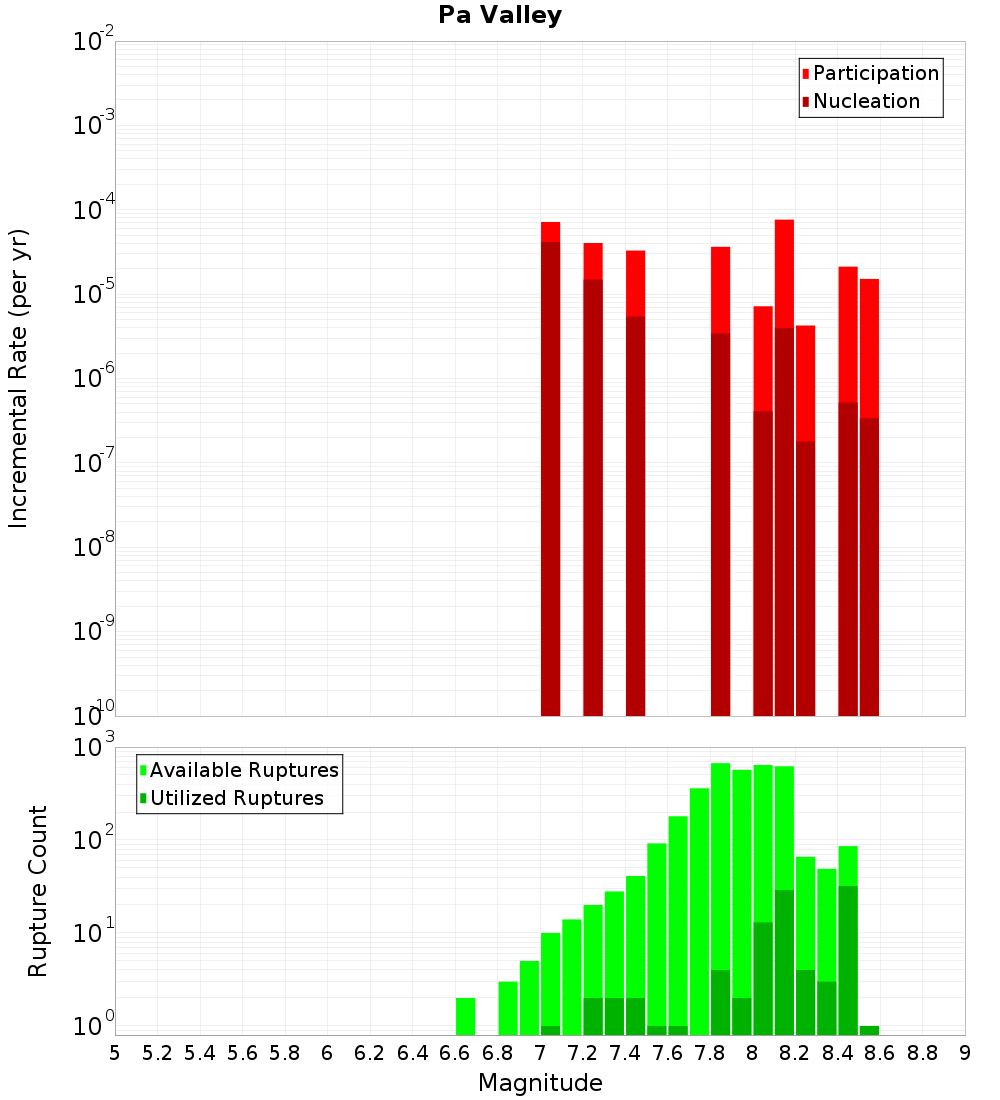 Pa Valley

Participation
Nucleation

Incremental Rate (per yr)

$10^{-2}$
$10^{-3}$
$10^{-4}$
$10^{-5}$
$10^{-6}$
$10^{-7}$
$10^{-8}$
$10^{-9}$
$10^{-10}$

Available Ruptures
Utilized Ruptures

Rupture Count

$10^{3}$
$10^{2}$
$10^{1}$
$10^{0}$

5 5.2 5.4 5.6 5.8 6 6.2 6.4 6.6 6.8 7 7.2 7.4 7.6 7.8 8 8.2 8.4 8.6 8.8 9

Magnitude